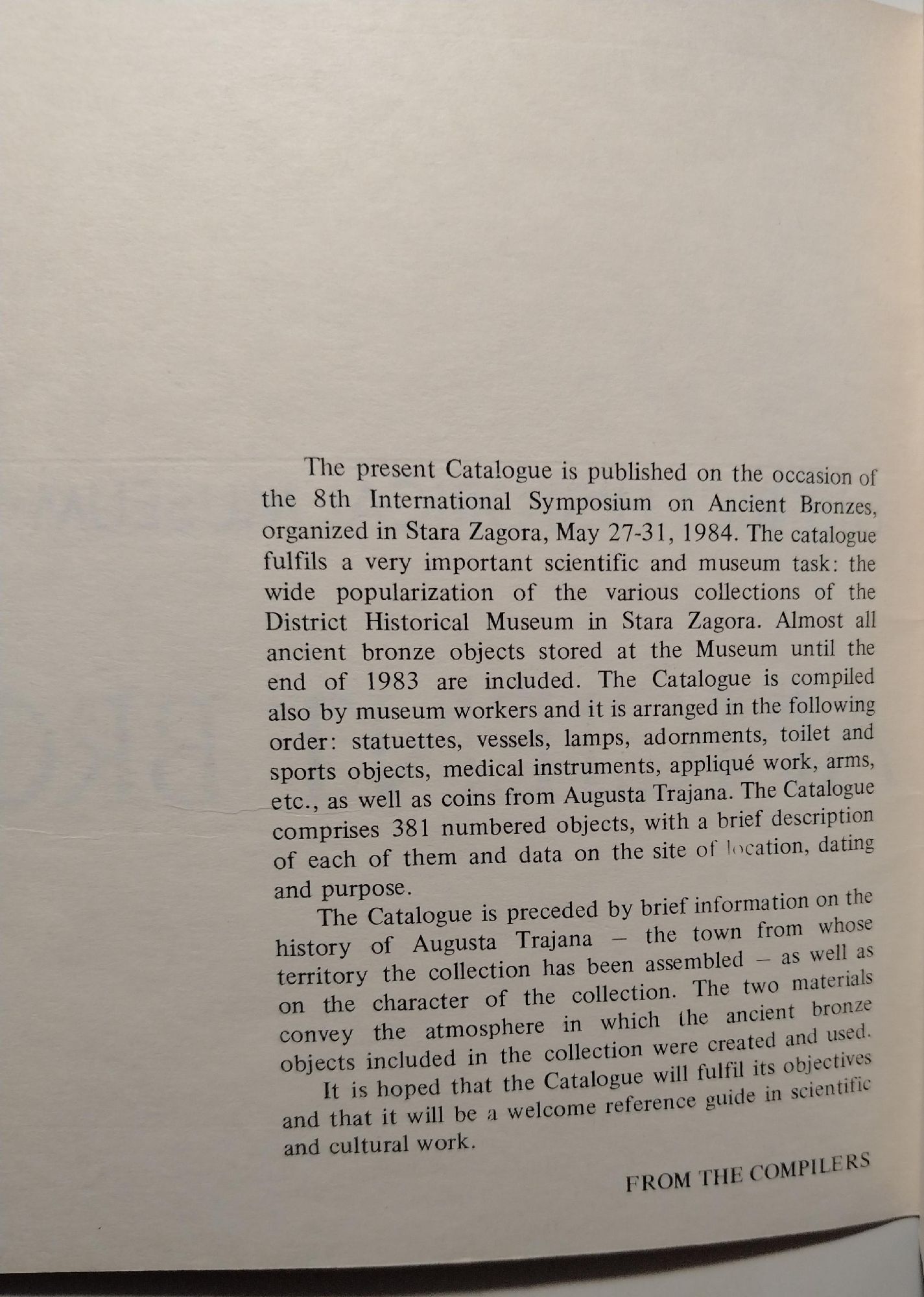 The present Catalogue is published on the occasion of the 8th International Symposium on Ancient Bronzes, organized in Stara Zagora, May 27-31, 1984. The catalogue fulfils a very important scientific and museum task: the wide popularization of the various collections of the District Historical Museum in Stara Zagora. Almost all ancient bronze objects stored at the Museum until the end of 1983 are included. The Catalogue is compiled also by museum workers and it is arranged in the following order: statuettes, vessels, lamps, adornments, toilet and sports objects, medical instruments, appliqué work, arms, etc., as well as coins from Augusta Trajana. The Catalogue comprises 381 numbered objects, with a brief description of each of them and data on the site of location, dating and purpose.

The Catalogue is preceded by brief information on the history of Augusta Trajana – the town from whose territory the collection has been assembled – as well as on the character of the collection. The two materials convey the atmosphere in which the ancient bronze objects included in the collection were created and used.

It is hoped that the Catalogue will fulfil its objectives and that it will be a welcome reference guide in scientific and cultural work.

FROM THE COMPILERS